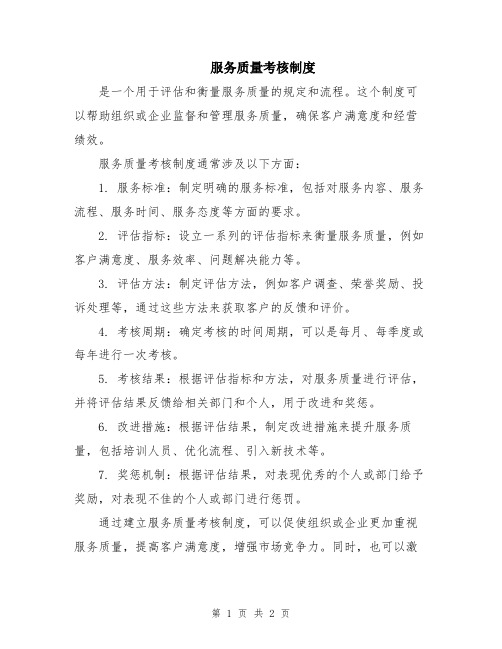 服务质量考核制度

是一个用于评估和衡量服务质量的规定和流程。这个制度可以帮助组织或企业监督和管理服务质量，确保客户满意度和经营绩效。

服务质量考核制度通常涉及以下方面：

1. 服务标准：制定明确的服务标准，包括对服务内容、服务流程、服务时间、服务态度等方面的要求。

2. 评估指标：设立一系列的评估指标来衡量服务质量，例如客户满意度、服务效率、问题解决能力等。

3. 评估方法：制定评估方法，例如客户调查、荣誉奖励、投诉处理等，通过这些方法来获取客户的反馈和评价。

4. 考核周期：确定考核的时间周期，可以是每月、每季度或每年进行一次考核。

5. 考核结果：根据评估指标和方法，对服务质量进行评估，并将评估结果反馈给相关部门和个人，用于改进和奖惩。

6. 改进措施：根据评估结果，制定改进措施来提升服务质量，包括培训人员、优化流程、引入新技术等。

7. 奖惩机制：根据评估结果，对表现优秀的个人或部门给予奖励，对表现不佳的个人或部门进行惩罚。

通过建立服务质量考核制度，可以促使组织或企业更加重视服务质量，提高客户满意度，增强市场竞争力。同时，也可以激

第 1 页 共 2 页